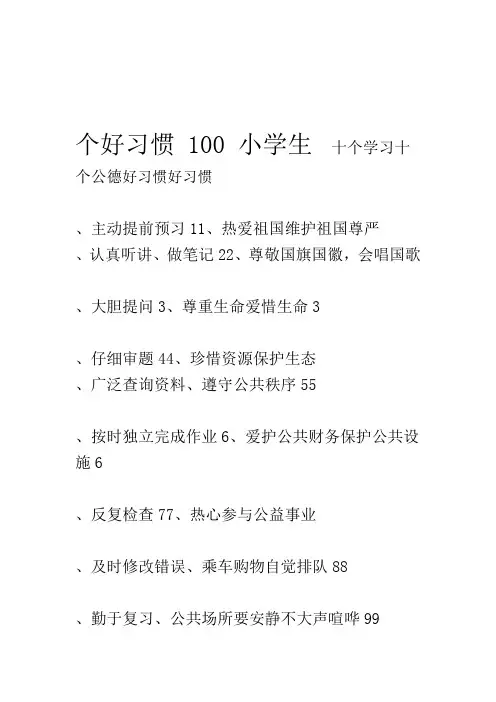 个好习惯 100 小学生 十个学习十个公德好习惯好习惯

、主动提前预习 11、热爱祖国维护祖国尊严
、认真听讲、做笔记 22、尊敬国旗国徽，会唱国歌

、大胆提问 3、尊重生命爱惜生命 3

、仔细审题 44、珍惜资源保护生态
、广泛查询资料、遵守公共秩序 55

、按时独立完成作业 6、爱护公共财务保护公共设施 6

、反复检查 77、热心参与公益事业

、及时修改错误、乘车购物自觉排队 88

、勤于复习、公共场所要安静不大声喧哗 99